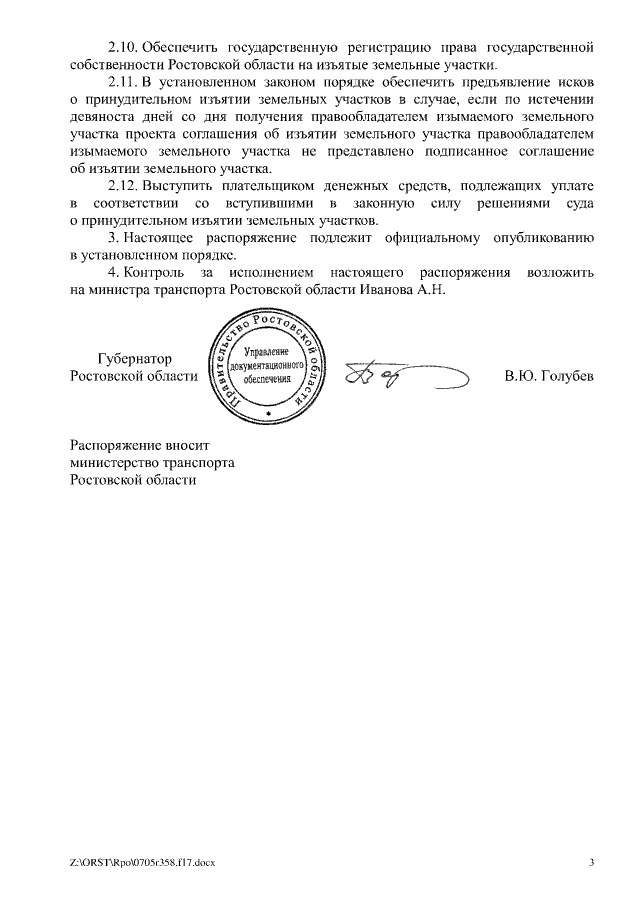 2.10. Обеспечить государственную регистрацию права государственной собственности Ростовской области на изъятые земельные участки.

2.11. В установленном законом порядке обеспечить предъявление исков о принудительном изъятии земельных участков в случае, если по истечении девяноста дней со дня получения правообладателем изымаемого земельного участка проекта соглашения об изъятии земельного участка правообладателем изымаемого земельного участка не представлено подписанное соглашение об изъятии земельного участка.

2.12. Выступить плательщиком денежных средств, подлежащих уплате в соответствии со вступившими в законную силу решениями суда о принудительном изъятии земельных участков.

3. Настоящее распоряжение подлежит официальному опубликованию в установленном порядке.

4. Контроль за исполнением настоящего распоряжения возложить на министра транспорта Ростовской области Иванова А.Н.

Губернатор
Ростовской области

Правительство Ростовской области
Управление документационного обеспечения

В.Ю. Голубев

Распоряжение вносит
министерство транспорта
Ростовской области

Z:\ORST\Rpo\0705r358.f17.docx

3